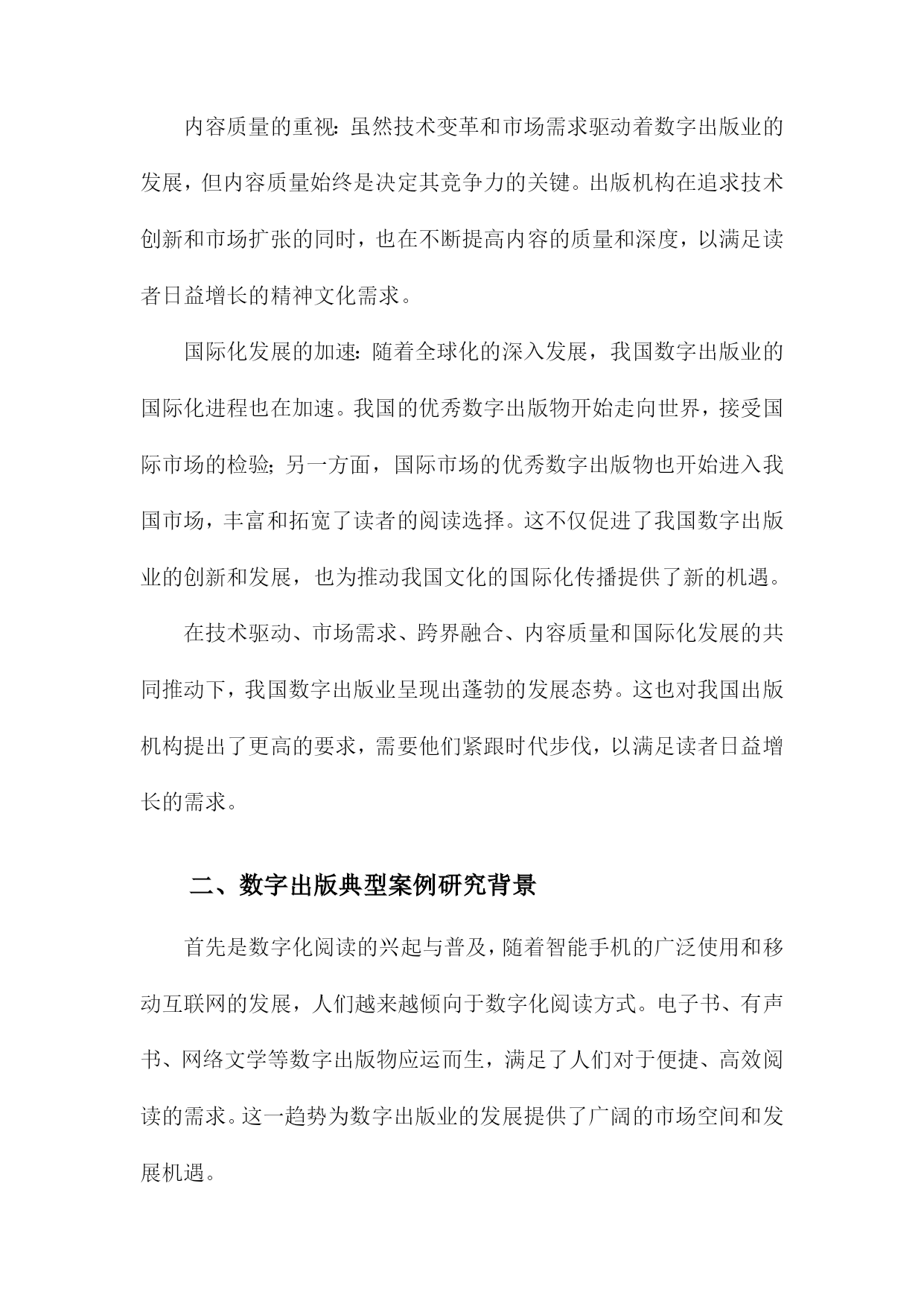 内容质量的重视：虽然技术变革和市场需求驱动着数字出版业的发展，但内容质量始终是决定其竞争力的关键。出版机构在追求技术创新和市场扩张的同时，也在不断提高内容的质量和深度，以满足读者日益增长的精神文化需求。

国际化发展的加速：随着全球化的深入发展，我国数字出版业的国际化进程也在加速。我国的优秀数字出版物开始走向世界，接受国际市场的检验；另一方面，国际市场的优秀数字出版物也开始进入我国市场，丰富和拓宽了读者的阅读选择。这不仅促进了我国数字出版业的创新和发展，也为推动我国文化的国际化传播提供了新的机遇。

在技术驱动、市场需求、跨界融合、内容质量和国际化发展的共同推动下，我国数字出版业呈现出蓬勃的发展态势。这也对我国出版机构提出了更高的要求，需要他们紧跟时代步伐，以满足读者日益增长的需求。

二、数字出版典型案例研究背景

首先是数字化阅读的兴起与普及，随着智能手机的广泛使用和移动互联网的发展，人们越来越倾向于数字化阅读方式。电子书、有声书、网络文学等数字出版物应运而生，满足了人们对于便捷、高效阅读的需求。这一趋势为数字出版业的发展提供了广阔的市场空间和发展机遇。